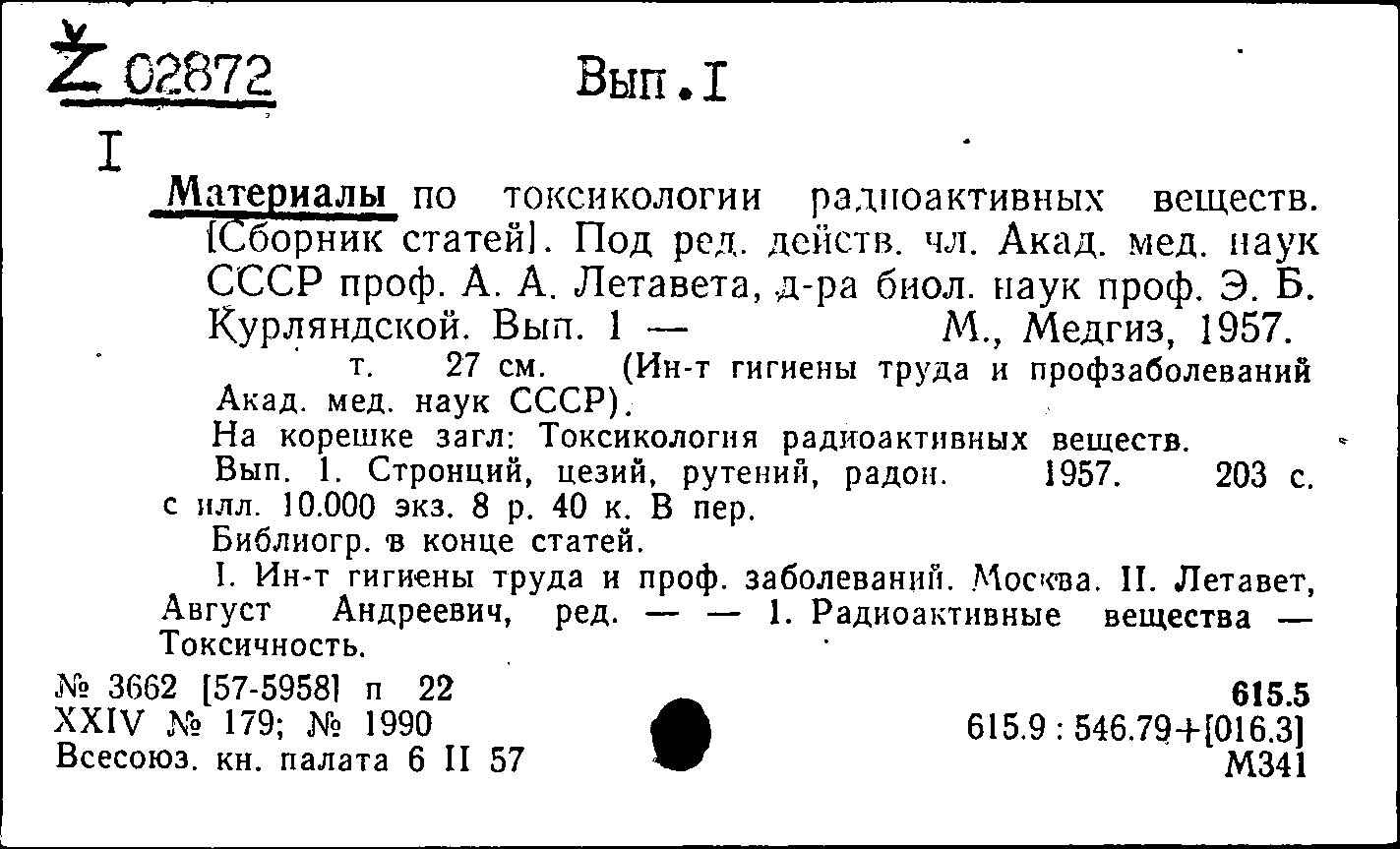 Ž 02872 Вып. I

I

Материалы по токсикологии радиоактивных веществ. [Сборник статей]. Под ред. действ. чл. Акад. мед. наук СССР проф. А. А. Летавета, д-ра биол. наук проф. Э. Б. Курляндской. Вып. 1 — М., Медгиз, 1957.

т. 27 см. (Ин-т гигиены труда и профзаболеваний Акад. мед. наук СССР).

На корешке загл: Токсикология радиоактивных веществ.

Вып. 1. Стронций, цезий, рутений, радон. 1957. 203 с. с илл. 10.000 экз. 8 р. 40 к. В пер.

Библиогр. в конце статей.

I. Ин-т гигиены труда и проф. заболеваний. Москва. II. Летавет, Август Андреевич, ред. — — 1. Радиоактивные вещества — Токсичность.

№ 3662 [57-5958] п 22
XXIV № 179; № 1990
Всесоюз. кн. палата 6 II 57

615.5
615.9 : 546.79+[016.3]
М341